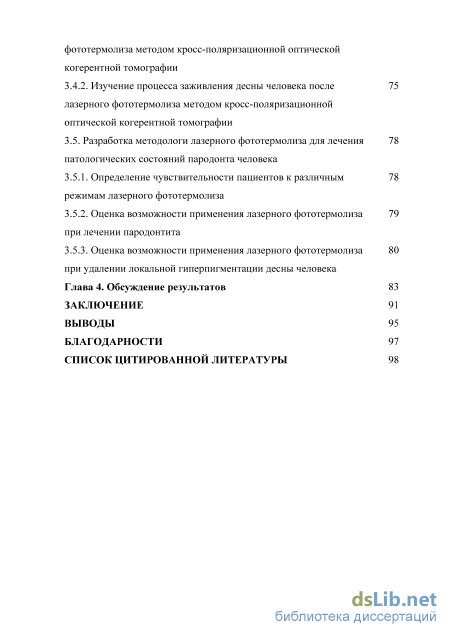 фототермолиза методом кросс-поляризационной оптической когерентной томографии

3.4.2. Изучение процесса заживления десны человека после лазерного фототермолиза методом кросс-поляризационной оптической когерентной томографии 75

3.5. Разработка методологи лазерного фототермолиза для лечения патологических состояний пародонта человека 78

3.5.1. Определение чувствительности пациентов к различным режимам лазерного фототермолиза 78

3.5.2. Оценка возможности применения лазерного фототермолиза при лечении пародонтита 79

3.5.3. Оценка возможности применения лазерного фототермолиза при удалении локальной гиперпигментации десны человека 80

Глава 4. Обсуждение результатов 83

ЗАКЛЮЧЕНИЕ 91

ВЫВОДЫ 95

БЛАГОДАРНОСТИ 97

СПИСОК ЦИТИРОВАННОЙ ЛИТЕРАТУРЫ 98

dsLib.net
библиотека диссертаций